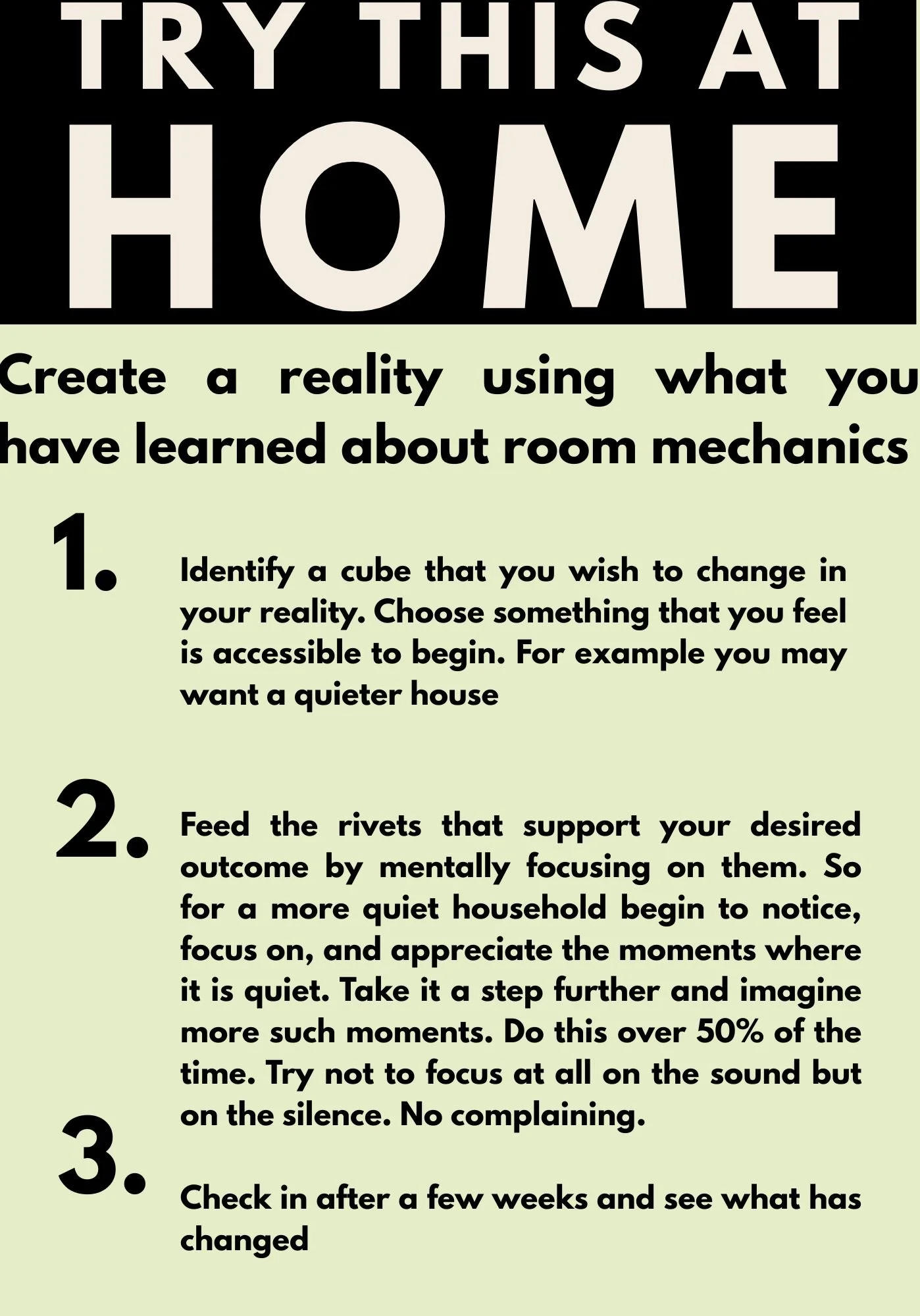 TRY THIS AT HOME

Create a reality using what you have learned about room mechanics

1.

Identify a cube that you wish to change in your reality. Choose something that you feel is accessible to begin. For example you may want a quieter house

2.

Feed the rivets that support your desired outcome by mentally focusing on them. So for a more quiet household begin to notice, focus on, and appreciate the moments where it is quiet. Take it a step further and imagine more such moments. Do this over 50% of the time. Try not to focus at all on the sound but on the silence. No complaining.

3.

Check in after a few weeks and see what has changed